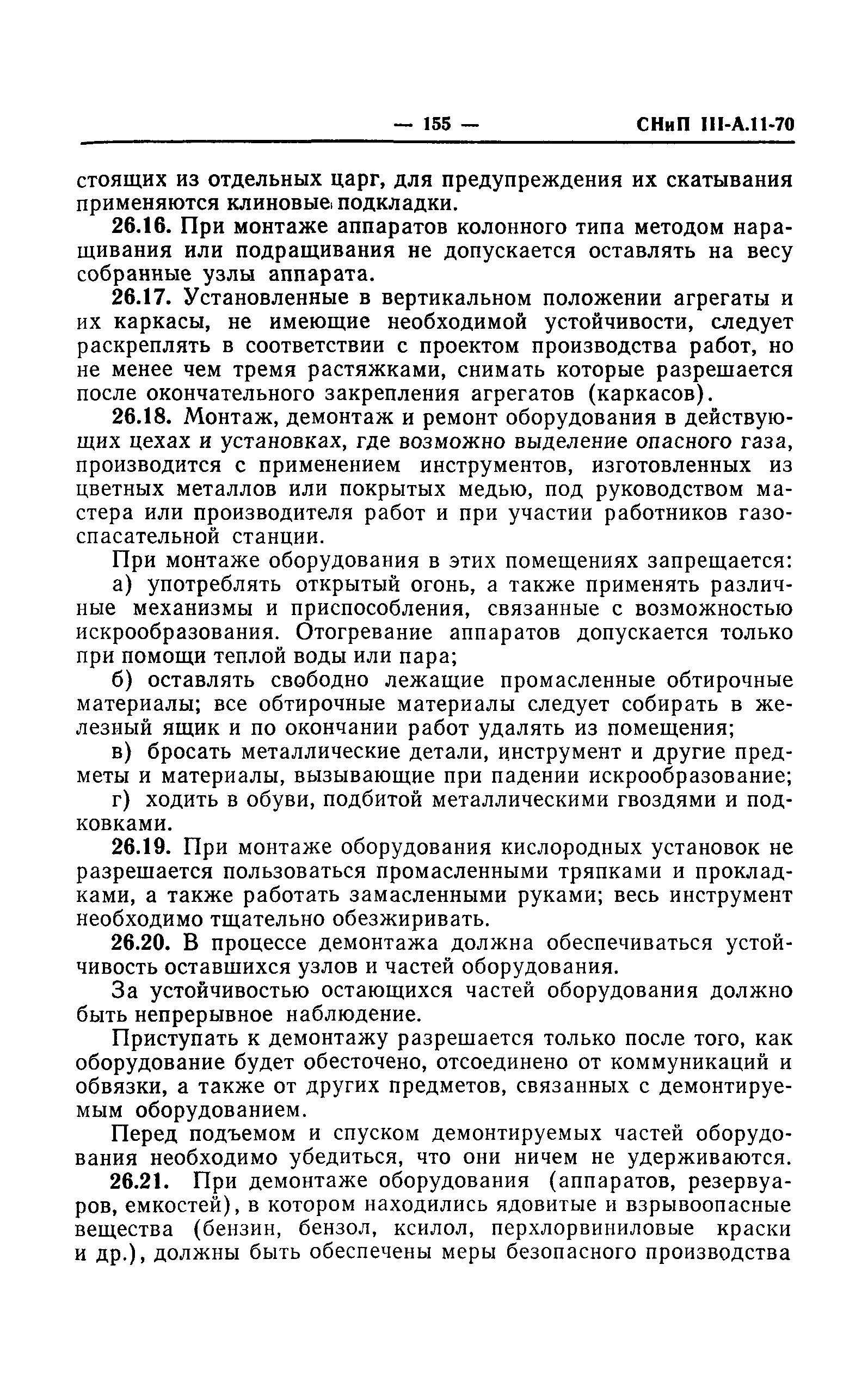 — 155 — СНиП III-А.11-70

стоящих из отдельных царг, для предупреждения их скатывания применяются клиновые подкладки.

26.16. При монтаже аппаратов колонного типа методом наращивания или подращивания не допускается оставлять на весу собранные узлы аппарата.

26.17. Установленные в вертикальном положении агрегаты и их каркасы, не имеющие необходимой устойчивости, следует раскреплять в соответствии с проектом производства работ, но не менее чем тремя растяжками, снимать которые разрешается после окончательного закрепления агрегатов (каркасов).

26.18. Монтаж, демонтаж и ремонт оборудования в действующих цехах и установках, где возможно выделение опасного газа, производится с применением инструментов, изготовленных из цветных металлов или покрытых медью, под руководством мастера или производителя работ и при участии работников газоспасательной станции.

При монтаже оборудования в этих помещениях запрещается:

а) употреблять открытый огонь, а также применять различные механизмы и приспособления, связанные с возможностью искрообразования. Отогревание аппаратов допускается только при помощи теплой воды или пара;

б) оставлять свободно лежащие промасленные обтирочные материалы; все обтирочные материалы следует собирать в железный ящик и по окончании работ удалять из помещения;

в) бросать металлические детали, инструмент и другие предметы и материалы, вызывающие при падении искрообразование;

г) ходить в обуви, подбитой металлическими гвоздями и подковками.

26.19. При монтаже оборудования кислородных установок не разрешается пользоваться промасленными тряпками и прокладками, а также работать замасленными руками; весь инструмент необходимо тщательно обезжиривать.

26.20. В процессе демонтажа должна обеспечиваться устойчивость оставшихся узлов и частей оборудования.

За устойчивостью остающихся частей оборудования должно быть непрерывное наблюдение.

Приступать к демонтажу разрешается только после того, как оборудование будет обесточено, отсоединено от коммуникаций и обвязки, а также от других предметов, связанных с демонтируемым оборудованием.

Перед подъемом и спуском демонтируемых частей оборудования необходимо убедиться, что они ничем не удерживаются.

26.21. При демонтаже оборудования (аппаратов, резервуаров, емкостей), в котором находились ядовитые и взрывоопасные вещества (бензин, бензол, ксилол, перхлорвиниловые краски и др.), должны быть обеспечены меры безопасного производства